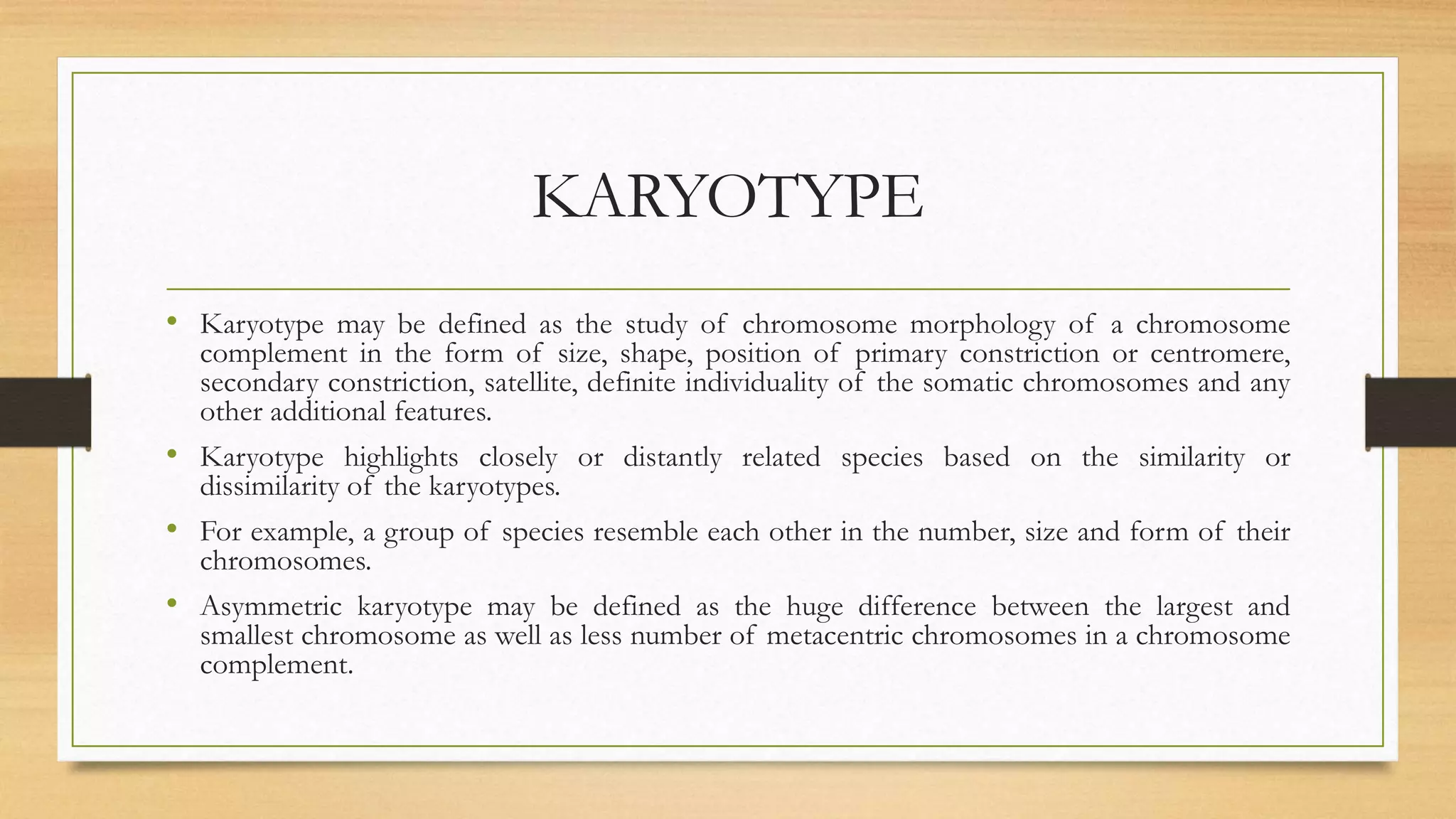 KARYOTYPE

• Karyotype may be defined as the study of chromosome morphology of a chromosome complement in the form of size, shape, position of primary constriction or centromere, secondary constriction, satellite, definite individuality of the somatic chromosomes and any other additional features.

• Karyotype highlights closely or distantly related species based on the similarity or dissimilarity of the karyotypes.

• For example, a group of species resemble each other in the number, size and form of their chromosomes.

• Asymmetric karyotype may be defined as the huge difference between the largest and smallest chromosome as well as less number of metacentric chromosomes in a chromosome complement.